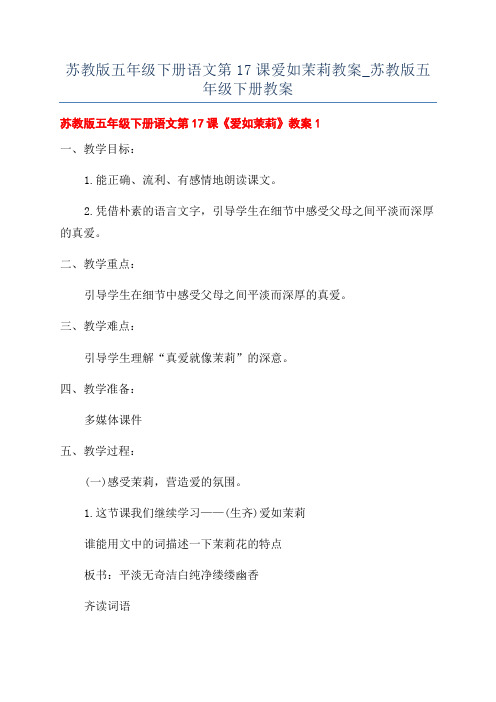 苏教版五年级下册语文第 17 课爱如茉莉教案_苏教版五年级下册教案

苏教版五年级下册语文第 17 课《爱如茉莉》教案 1

一、教学目标：

1.能正确、流利、有感情地朗读课文。

2.凭借朴素的语言文字，引导学生在细节中感受父母之间平淡而深厚的真爱。

二、教学重点：

引导学生在细节中感受父母之间平淡而深厚的真爱。

三、教学难点：

引导学生理解“真爱就像茉莉”的深意。

四、教学准备：

多媒体课件

五、教学过程：

(一)感受茉莉，营造爱的氛围。

1.这节课我们继续学习——(生齐)爱如茉莉

谁能用文中的词描述一下茉莉花的特点

板书：平淡无奇洁白纯净缕缕幽香

齐读词语